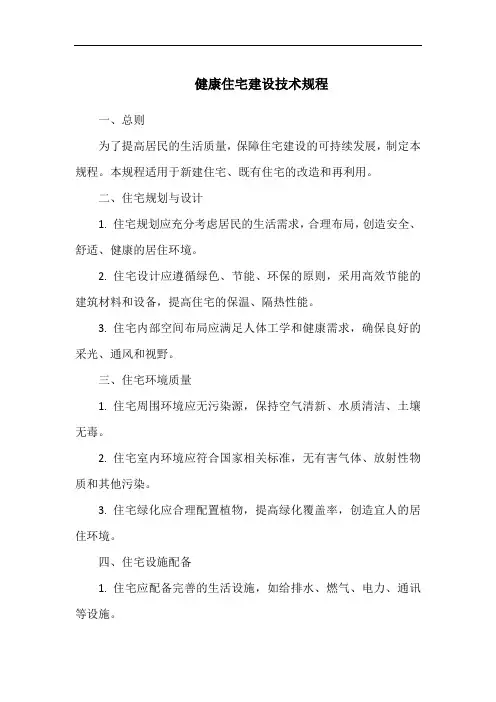 健康住宅建设技术规程

一、总则

为了提高居民的生活质量，保障住宅建设的可持续发展，制定本规程。本规程适用于新建住宅、既有住宅的改造和再利用。

二、住宅规划与设计

1. 住宅规划应充分考虑居民的生活需求，合理布局，创造安全、舒适、健康的居住环境。

2. 住宅设计应遵循绿色、节能、环保的原则，采用高效节能的建筑材料和设备，提高住宅的保温、隔热性能。

3. 住宅内部空间布局应满足人体工学和健康需求，确保良好的采光、通风和视野。

三、住宅环境质量

1. 住宅周围环境应无污染源，保持空气清新、水质清洁、土壤无毒。

2. 住宅室内环境应符合国家相关标准，无有害气体、放射性物质和其他污染。

3. 住宅绿化应合理配置植物，提高绿化覆盖率，创造宜人的居住环境。

四、住宅设施配备

1. 住宅应配备完善的生活设施，如给排水、燃气、电力、通讯等设施。